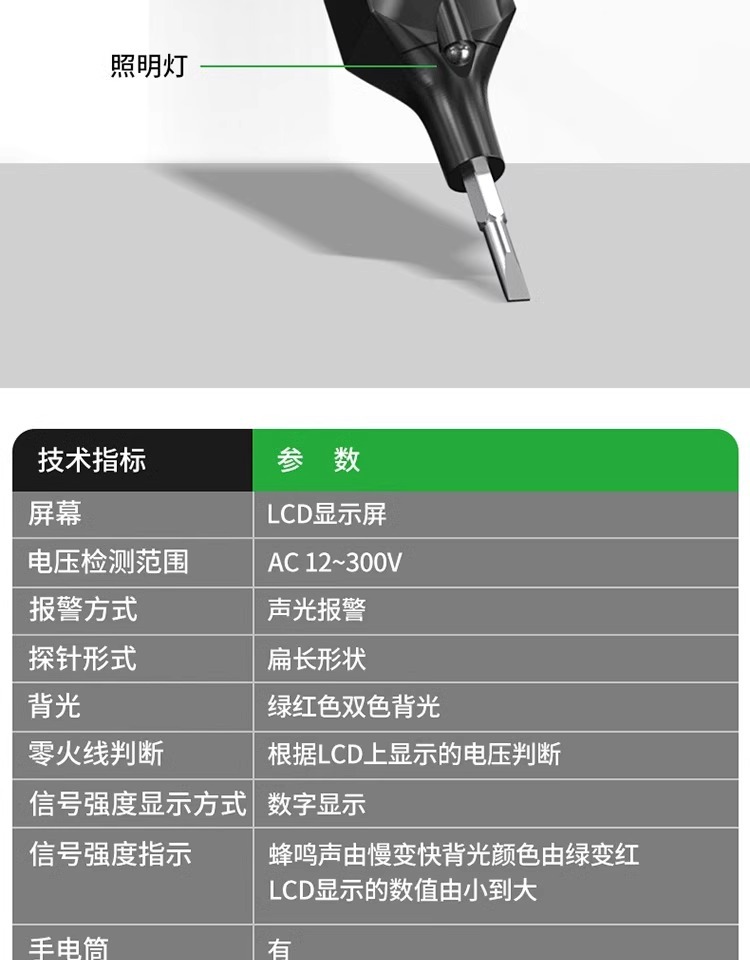 照明灯

| 技术指标 | 参　数 |
|---|---|
| 屏幕 | LCD显示屏 |
| 电压检测范围 | AC 12~300V |
| 报警方式 | 声光报警 |
| 探针形式 | 扁长形状 |
| 背光 | 绿红色双色背光 |
| 零火线判断 | 根据LCD上显示的电压判断 |
| 信号强度显示方式 | 数字显示 |
| 信号强度指示 | 蜂鸣声由慢变快背光颜色由绿变红 LCD显示的数值由小到大 |
| 手电筒 | 有 |